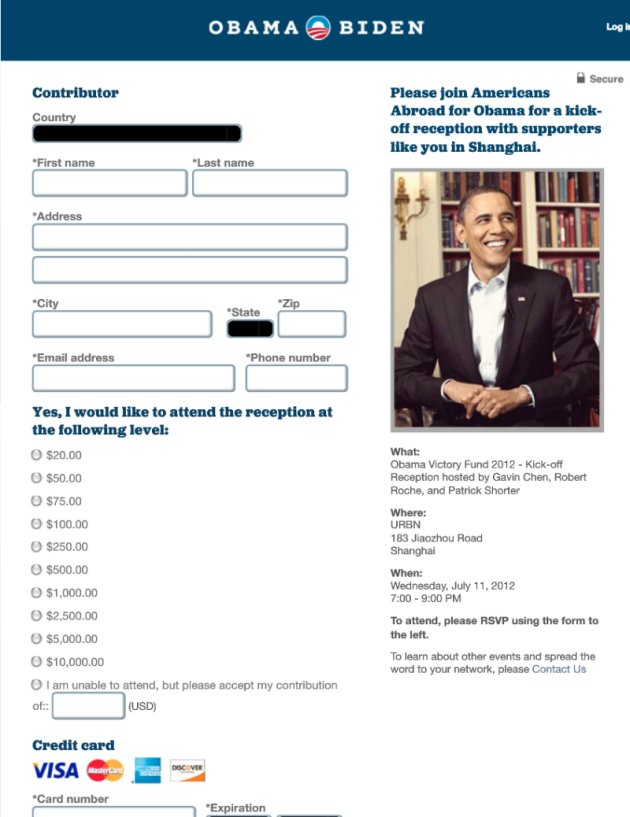 OBAMA BIDEN

Log i

Contributor

Country

*First name *Last name

*Address

*City *State *Zip

*Email address *Phone number

Yes, I would like to attend the reception at the following level:

$20.00
$50.00
$75.00
$100.00
$250.00
$500.00
$1,000.00
$2,500.00
$5,000.00
$10,000.00
I am unable to attend, but please accept my contribution of:: (USD)

Credit card

VISA MasterCard DISCOVER

*Card number *Expiration

Secure

Please join Americans Abroad for Obama for a kick-off reception with supporters like you in Shanghai.

What:
Obama Victory Fund 2012 - Kick-off Reception hosted by Gavin Chen, Robert Roche, and Patrick Shorter

Where:
URBN
183 Jiaozhou Road
Shanghai

When:
Wednesday, July 11, 2012
7:00 - 9:00 PM

To attend, please RSVP using the form to the left.

To learn about other events and spread the word to your network, please Contact Us